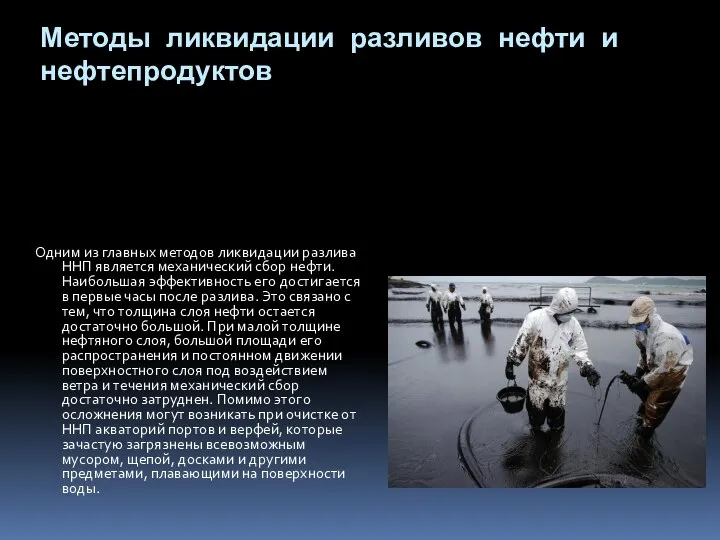 Методы ликвидации разливов нефти и нефтепродуктов

Одним из главных методов ликвидации разлива ННП является механический сбор нефти. Наибольшая эффективность его достигается в первые часы после разлива. Это связано с тем, что толщина слоя нефти остается достаточно большой. При малой толщине нефтяного слоя, большой площади его распространения и постоянном движении поверхностного слоя под воздействием ветра и течения механический сбор достаточно затруднен. Помимо этого осложнения могут возникать при очистке от ННП акваторий портов и верфей, которые зачастую загрязнены всевозможным мусором, щепой, досками и другими предметами, плавающими на поверхности воды.